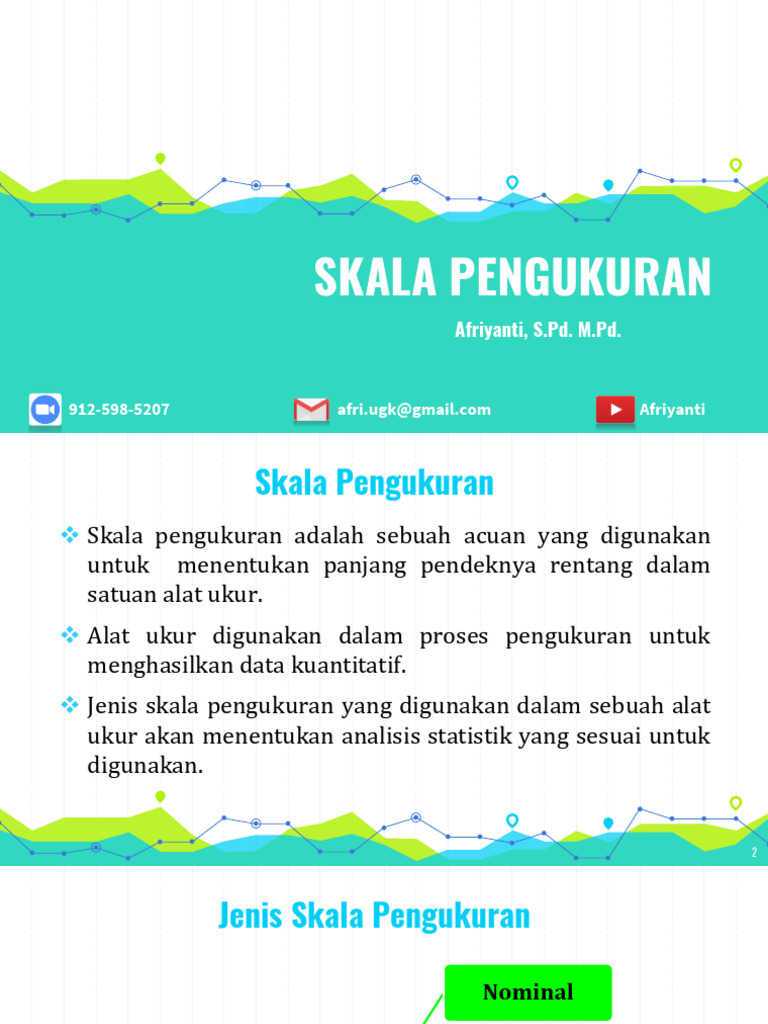 SKALA PENGUKURAN

Afriyanti, S.Pd. M.Pd.

912-598-5207

afri.ugk@gmail.com

Afriyanti

Skala Pengukuran

❖ Skala pengukuran adalah sebuah acuan yang digunakan untuk menentukan panjang pendeknya rentang dalam satuan alat ukur.

❖ Alat ukur digunakan dalam proses pengukuran untuk menghasilkan data kuantitatif.

❖ Jenis skala pengukuran yang digunakan dalam sebuah alat ukur akan menentukan analisis statistik yang sesuai untuk digunakan.

2

Jenis Skala Pengukuran

Nominal